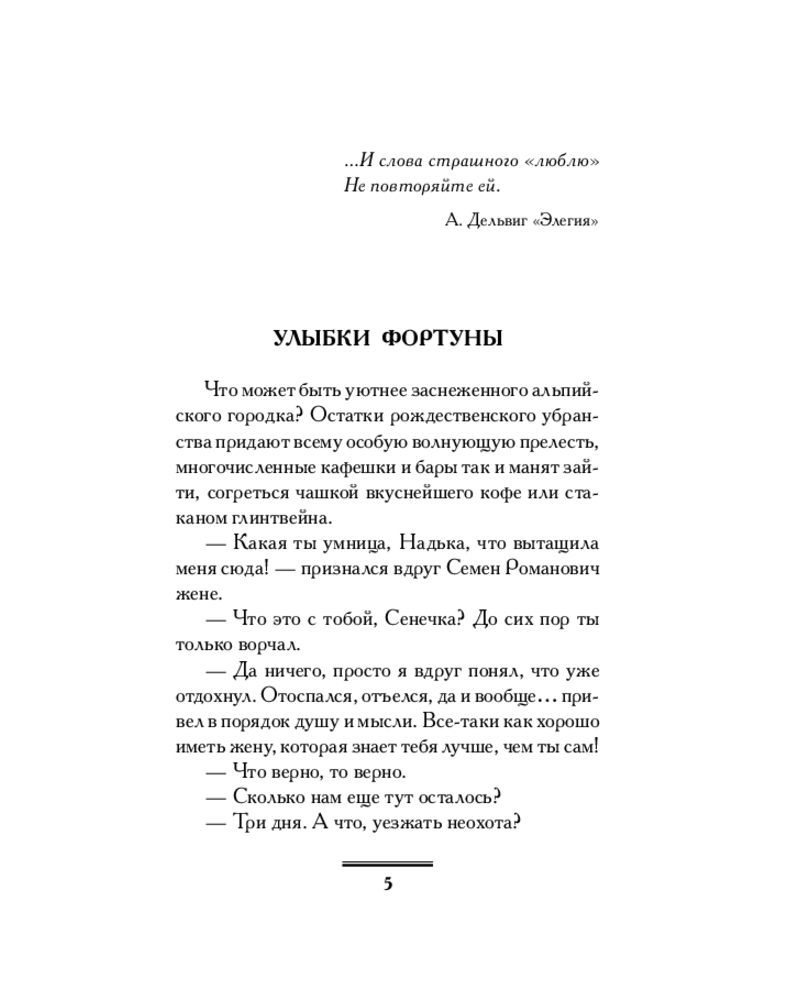 ...И слова страшного «люблю»
Не повторяйте ей.

А. Дельвиг «Элегия»

УЛЫБКИ ФОРТУНЫ

Что может быть уютнее заснеженного альпийского городка? Остатки рождественского убранства придают всему особую волнующую прелесть, многочисленные кафешки и бары так и манят зайти, согреться чашкой вкуснейшего кофе или стаканом глинтвейна.

— Какая ты умница, Надька, что вытащила меня сюда! — признался вдруг Семен Романович жене.

— Что это с тобой, Сенечка? До сих пор ты только ворчал.

— Да ничего, просто я вдруг понял, что уже отдохнул. Отоспался, отъелся, да и вообще... привел в порядок душу и мысли. Все-таки как хорошо иметь жену, которая знает тебя лучше, чем ты сам!

— Что верно, то верно.

— Сколько нам еще тут осталось?

— Три дня. А что, уезжать неохота?

5